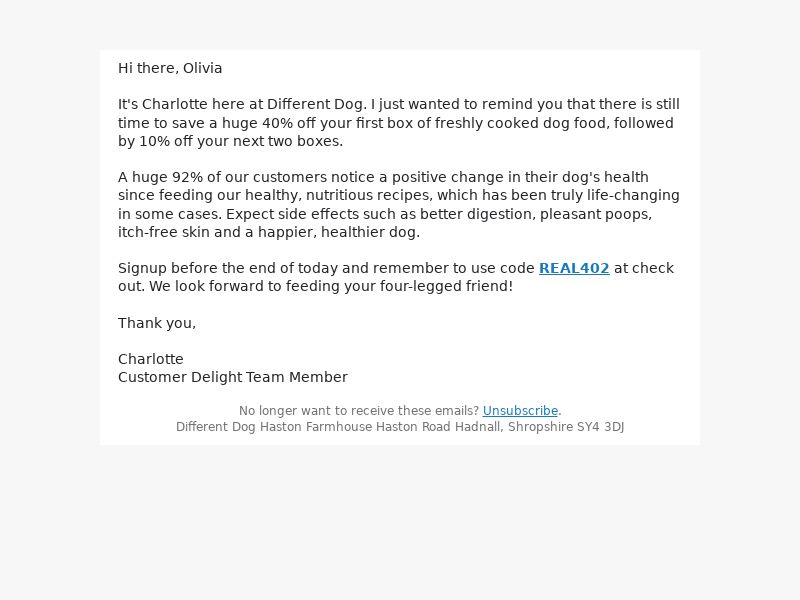 Hi there, Olivia

It's Charlotte here at Different Dog. I just wanted to remind you that there is still time to save a huge 40% off your first box of freshly cooked dog food, followed by 10% off your next two boxes.

A huge 92% of our customers notice a positive change in their dog's health since feeding our healthy, nutritious recipes, which has been truly life-changing in some cases. Expect side effects such as better digestion, pleasant poops, itch-free skin and a happier, healthier dog.

Signup before the end of today and remember to use code REAL402 at check out. We look forward to feeding your four-legged friend!

Thank you,

Charlotte
Customer Delight Team Member

No longer want to receive these emails? Unsubscribe.
Different Dog Haston Farmhouse Haston Road Hadnall, Shropshire SY4 3DJ